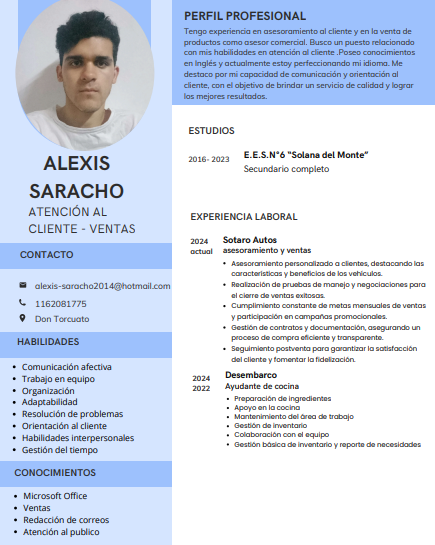 ALEXIS SARACHO

ATENCIÓN AL CLIENTE - VENTAS

CONTACTO

alexis-saracho2014@hotmail.com

1162081775

Don Torcuato

HABILIDADES

- Comunicación afectiva
- Trabajo en equipo
- Organización
- Adaptabilidad
- Resolución de problemas
- Orientación al cliente
- Habilidades interpersonales
- Gestión del tiempo

CONOCIMIENTOS

- Microsoft Office
- Ventas
- Redacción de correos
- Atención al publico

PERFIL PROFESIONAL

Tengo experiencia en asesoramiento al cliente y en la venta de productos como asesor comercial. Busco un puesto relacionado con mis habilidades en atención al cliente .Poseo conocimientos en Inglés y actualmente estoy perfeccionando mi idioma. Me destaco por mi capacidad de comunicación y orientación al cliente, con el objetivo de brindar un servicio de calidad y lograr los mejores resultados.

ESTUDIOS

2016- 2023 E.E.S.N°6 "Solana del Monte"
Secundario completo

EXPERIENCIA LABORAL

2024 actual Sotaro Autos
asesoramiento y ventas

- Asesoramiento personalizado a clientes, destacando las características y beneficios de los vehículos.
- Realización de pruebas de manejo y negociaciones para el cierre de ventas exitosas.
- Cumplimiento constante de metas mensuales de ventas y participación en campañas promocionales.
- Gestión de contratos y documentación, asegurando un proceso de compra eficiente y transparente.
- Seguimiento postventa para garantizar la satisfacción del cliente y fomentar la fidelización.

2024 2022 Desembarco
Ayudante de cocina

- Preparación de ingredientes
- Apoyo en la cocina
- Mantenimiento del área de trabajo
- Gestión de inventario
- Colaboración con el equipo
- Gestión básica de inventario y reporte de necesidades